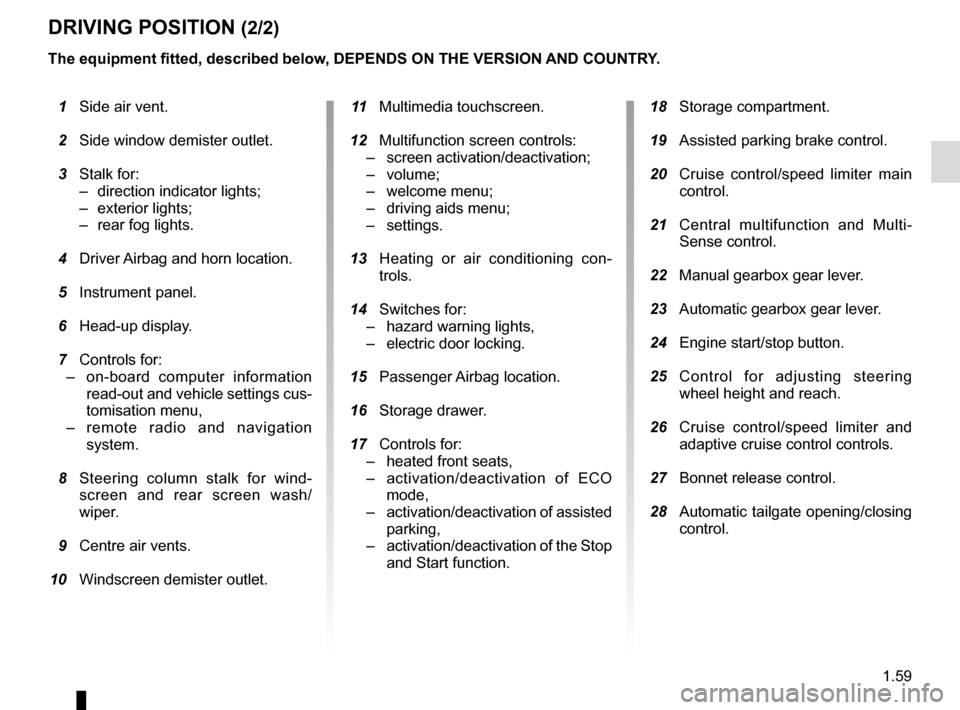 DRIVING POSITION (2/2)

The equipment fitted, described below, DEPENDS ON THE VERSION AND COUNTRY.

1 Side air vent.

2 Side window demister outlet.

3 Stalk for:
– direction indicator lights;
– exterior lights;
– rear fog lights.

4 Driver Airbag and horn location.

5 Instrument panel.

6 Head-up display.

7 Controls for:
– on-board computer information read-out and vehicle settings customisation menu,
– remote radio and navigation system.

8 Steering column stalk for windscreen and rear screen wash/wiper.

9 Centre air vents.

10 Windscreen demister outlet.

11 Multimedia touchscreen.

12 Multifunction screen controls:
– screen activation/deactivation;
– volume;
– welcome menu;
– driving aids menu;
– settings.

13 Heating or air conditioning controls.

14 Switches for:
– hazard warning lights,
– electric door locking.

15 Passenger Airbag location.

16 Storage drawer.

17 Controls for:
– heated front seats,
– activation/deactivation of ECO mode,
– activation/deactivation of assisted parking,
– activation/deactivation of the Stop and Start function.

18 Storage compartment.

19 Assisted parking brake control.

20 Cruise control/speed limiter main control.

21 Central multifunction and Multi-Sense control.

22 Manual gearbox gear lever.

23 Automatic gearbox gear lever.

24 Engine start/stop button.

25 Control for adjusting steering wheel height and reach.

26 Cruise control/speed limiter and adaptive cruise control controls.

27 Bonnet release control.

28 Automatic tailgate opening/closing control.

1.59

carmanualsonline.info